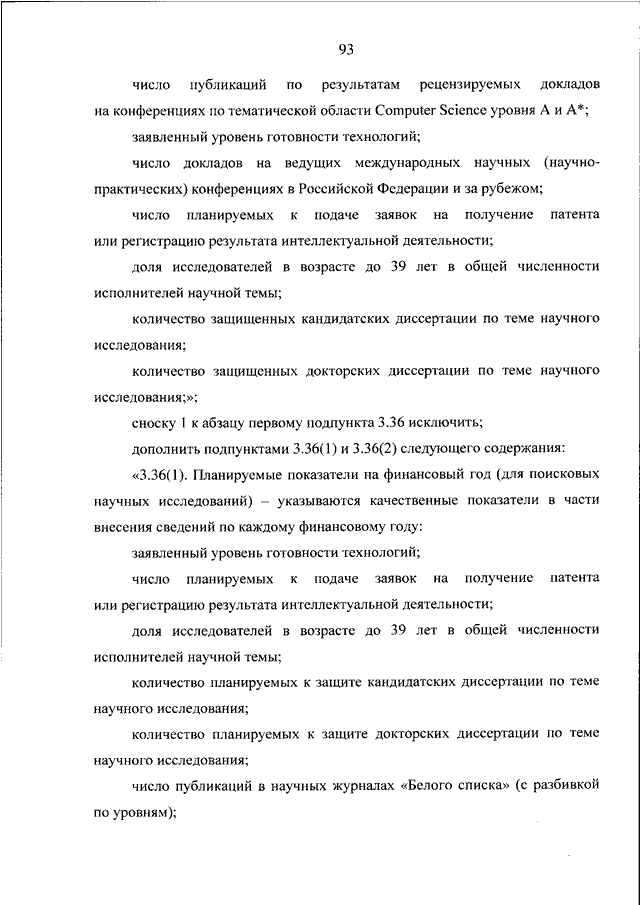 93

число публикаций по результатам рецензируемых докладов на конференциях по тематической области Computer Science уровня A и A*;

заявленный уровень готовности технологий;

число докладов на ведущих международных научных (научно-практических) конференциях в Российской Федерации и за рубежом;

число планируемых к подаче заявок на получение патента или регистрацию результата интеллектуальной деятельности;

доля исследователей в возрасте до 39 лет в общей численности исполнителей научной темы;

количество защищенных кандидатских диссертации по теме научного исследования;

количество защищенных докторских диссертации по теме научного исследования;»;

сноску 1 к абзацу первому подпункта 3.36 исключить;

дополнить подпунктами 3.36(1) и 3.36(2) следующего содержания:

«3.36(1). Планируемые показатели на финансовый год (для поисковых научных исследований) – указываются качественные показатели в части внесения сведений по каждому финансовому году:

заявленный уровень готовности технологий;

число планируемых к подаче заявок на получение патента или регистрацию результата интеллектуальной деятельности;

доля исследователей в возрасте до 39 лет в общей численности исполнителей научной темы;

количество планируемых к защите кандидатских диссертации по теме научного исследования;

количество планируемых к защите докторских диссертации по теме научного исследования;

число публикаций в научных журналах «Белого списка» (с разбивкой по уровням);